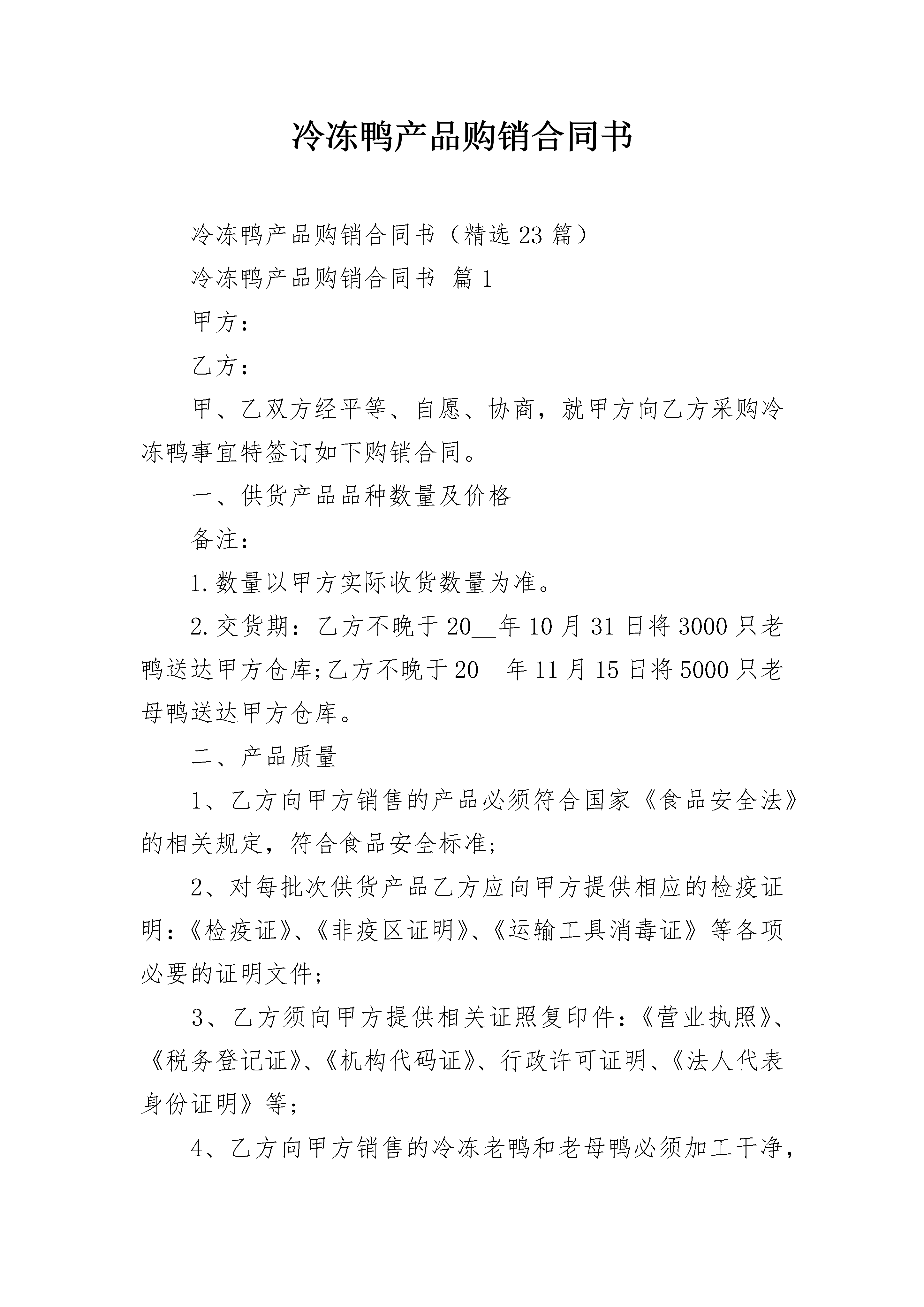 冷冻鸭产品购销合同书

冷冻鸭产品购销合同书（精选23篇）

冷冻鸭产品购销合同书 篇1

甲方：

乙方：

甲、乙双方经平等、自愿、协商，就甲方向乙方采购冷冻鸭事宜特签订如下购销合同。

一、供货产品品种数量及价格

备注：

1.数量以甲方实际收货数量为准。

2.交货期：乙方不晚于20__年10月31日将3000只老鸭送达甲方仓库;乙方不晚于20__年11月15日将5000只老母鸭送达甲方仓库。

二、产品质量

1、乙方向甲方销售的产品必须符合国家《食品安全法》的相关规定，符合食品安全标准;

2、对每批次供货产品乙方应向甲方提供相应的检疫证明：《检疫证》、《非疫区证明》、《运输工具消毒证》等各项必要的证明文件;

3、乙方须向甲方提供相关证照复印件：《营业执照》、《税务登记证》、《机构代码证》、行政许可证明、《法人代表身份证明》等;

4、乙方向甲方销售的冷冻老鸭和老母鸭必须加工干净，